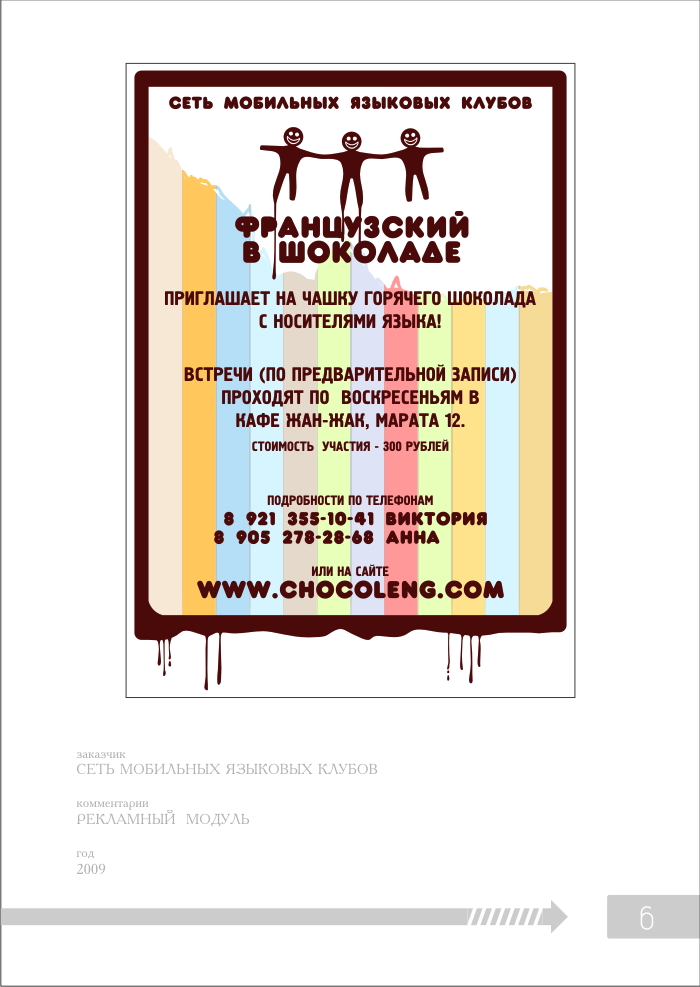 СЕТЬ МОБИЛЬНЫХ ЯЗЫКОВЫХ КЛУБОВ

ФРАНЦУЗСКИЙ В ШОКОЛАДЕ

ПРИГЛАШАЕТ НА ЧАШКУ ГОРЯЧЕГО ШОКОЛАДА С НОСИТЕЛЯМИ ЯЗЫКА!

ВСТРЕЧИ (ПО ПРЕДВАРИТЕЛЬНОЙ ЗАПИСИ) ПРОХОДЯТ ПО ВОСКРЕСЕНЬЯМ В КАФЕ ЖАН-ЖАК, МАРАТА 12.

СТОИМОСТЬ УЧАСТИЯ - 300 РУБЛЕЙ

ПОДРОБНОСТИ ПО ТЕЛЕФОНАМ
8 921 355-10-41 ВИКТОРИЯ
8 905 278-28-68 АННА

ИЛИ НА САЙТЕ
WWW.CHOCOLENG.COM

заказчик
СЕТЬ МОБИЛЬНЫХ ЯЗЫКОВЫХ КЛУБОВ

комментарии
РЕКЛАМНЫЙ МОДУЛЬ

год
2009

6